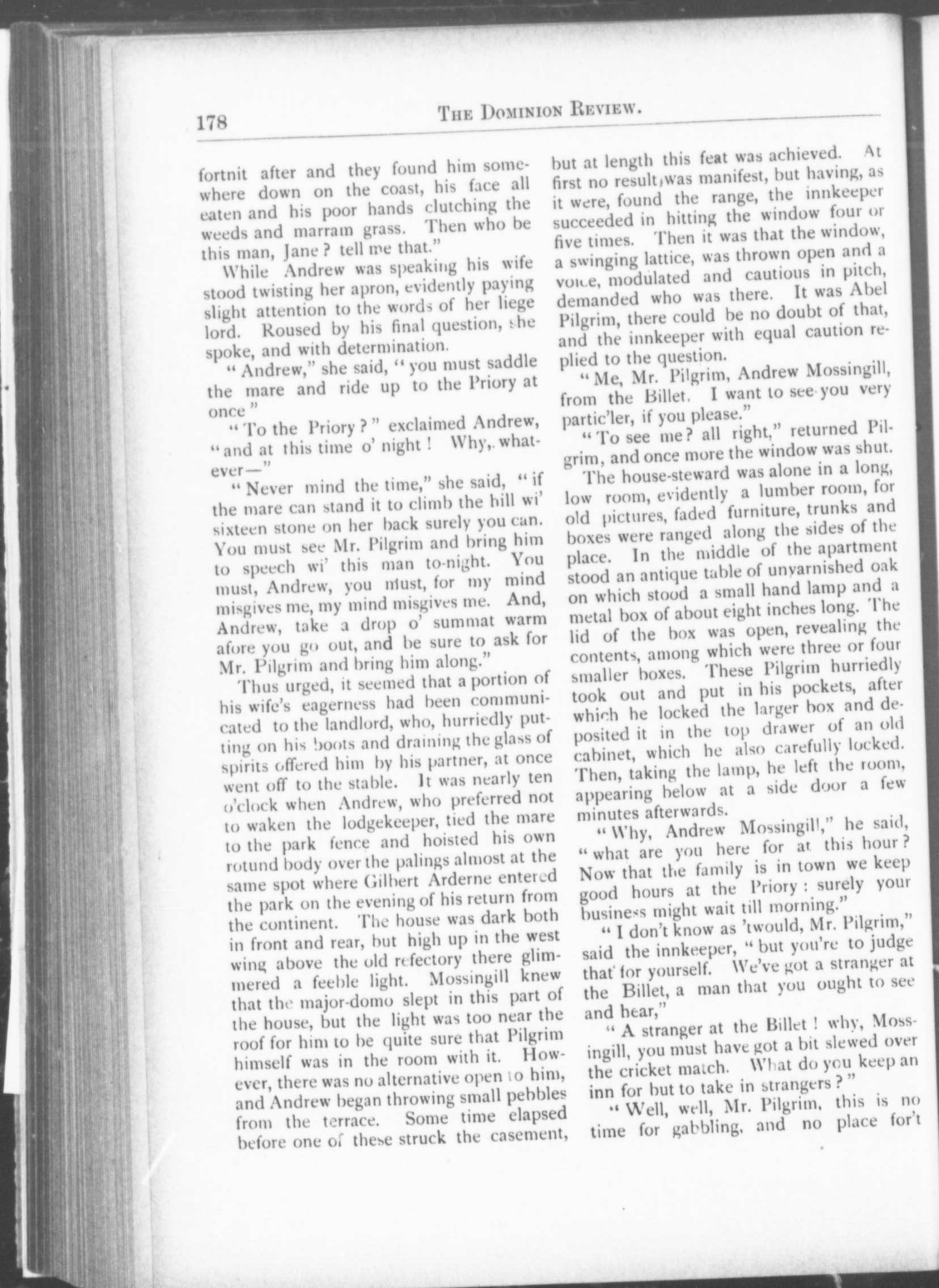 178 THE DOMINION REVIEW.

fortnit after and they found him somewhere down on the coast, his face all eaten and his poor hands clutching the weeds and marram grass. Then who be this man, Jane? tell me that."

While Andrew was speaking his wife stood twisting her apron, evidently paying slight attention to the words of her liege lord. Roused by his final question, she spoke, and with determination.

"Andrew," she said, "you must saddle the mare and ride up to the Priory at once"

"To the Priory?" exclaimed Andrew, "and at this time o' night! Why, whatever—"

"Never mind the time," she said, "if the mare can stand it to climb the hill wi' sixteen stone on her back surely you can. You must see Mr. Pilgrim and bring him to speech wi' this man to-night. You must, Andrew, you must, for my mind misgives me, my mind misgives me. And, Andrew, take a drop o' summat warm afore you go out, and be sure to ask for Mr. Pilgrim and bring him along."

Thus urged, it seemed that a portion of his wife's eagerness had been communicated to the landlord, who, hurriedly putting on his boots and draining the glass of spirits offered him by his partner, at once went off to the stable. It was nearly ten o'clock when Andrew, who preferred not to waken the lodgekeeper, tied the mare to the park fence and hoisted his own rotund body over the palings almost at the same spot where Gilbert Arderne entered the park on the evening of his return from the continent. The house was dark both in front and rear, but high up in the west wing above the old refectory there glimmered a feeble light. Mossingill knew that the major-domo slept in this part of the house, but the light was too near the roof for him to be quite sure that Pilgrim himself was in the room with it. However, there was no alternative open to him, and Andrew began throwing small pebbles from the terrace. Some time elapsed before one of these struck the casement, but at length this feat was achieved. At first no result was manifest, but having, as it were, found the range, the innkeeper succeeded in hitting the window four or five times. Then it was that the window, a swinging lattice, was thrown open and a voice, modulated and cautious in pitch, demanded who was there. It was Abel Pilgrim, there could be no doubt of that, and the innkeeper with equal caution replied to the question.

"Me, Mr. Pilgrim, Andrew Mossingill, from the Billet. I want to see you very partic'ler, if you please."

"To see me? all right," returned Pilgrim, and once more the window was shut.

The house-steward was alone in a long, low room, evidently a lumber room, for old pictures, faded furniture, trunks and boxes were ranged along the sides of the place. In the middle of the apartment stood an antique table of unvarnished oak on which stood a small hand lamp and a metal box of about eight inches long. The lid of the box was open, revealing the contents, among which were three or four smaller boxes. These Pilgrim hurriedly took out and put in his pockets, after which he locked the larger box and deposited it in the top drawer of an old cabinet, which he also carefully locked. Then, taking the lamp, he left the room, appearing below at a side door a few minutes afterwards.

"Why, Andrew Mossingill," he said, "what are you here for at this hour? Now that the family is in town we keep good hours at the Priory: surely your business might wait till morning."

"I don't know as 'twould, Mr. Pilgrim," said the innkeeper, "but you're to judge that for yourself. We've got a stranger at the Billet, a man that you ought to see and hear,"

"A stranger at the Billet! why, Mossingill, you must have got a bit slewed over the cricket match. What do you keep an inn for but to take in strangers?"

"Well, well, Mr. Pilgrim, this is no time for gabbling, and no place for't